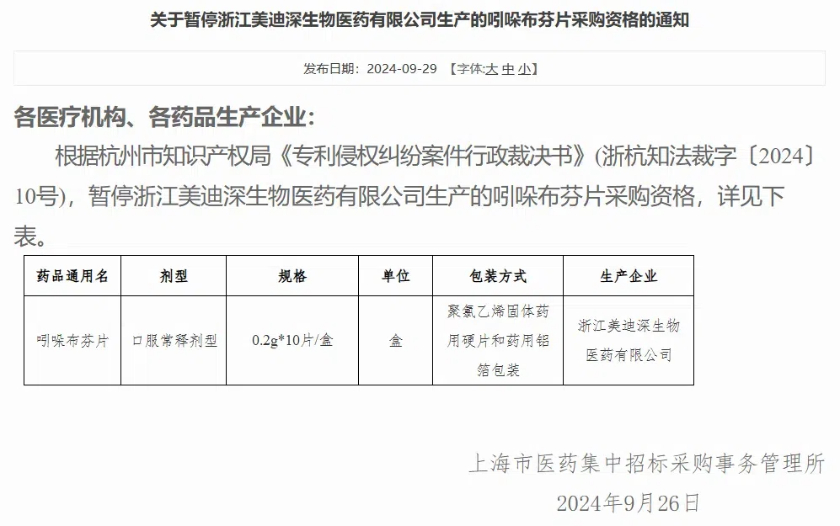 关于暂停浙江美迪深生物医药有限公司生产的吲哚布芬片采购资格的通知

发布日期：2024-09-29 【字体:大 中 小】

各医疗机构、各药品生产企业：

根据杭州市知识产权局《专利侵权纠纷案件行政裁决书》（浙杭知法裁字〔2024〕10号），暂停浙江美迪深生物医药有限公司生产的吲哚布芬片采购资格，详见下表。

| 药品通用名 | 剂型 | 规格 | 单位 | 包装方式 | 生产企业 |
|---|---|---|---|---|---|
| 吲哚布芬片 | 口服常释剂型 | 0.2g*10片/盒 | 盒 | 聚氯乙烯固体药用硬片和药用铝箔包装 | 浙江美迪深生物医药有限公司 |

上海市医药集中招标采购事务管理所
2024年9月26日